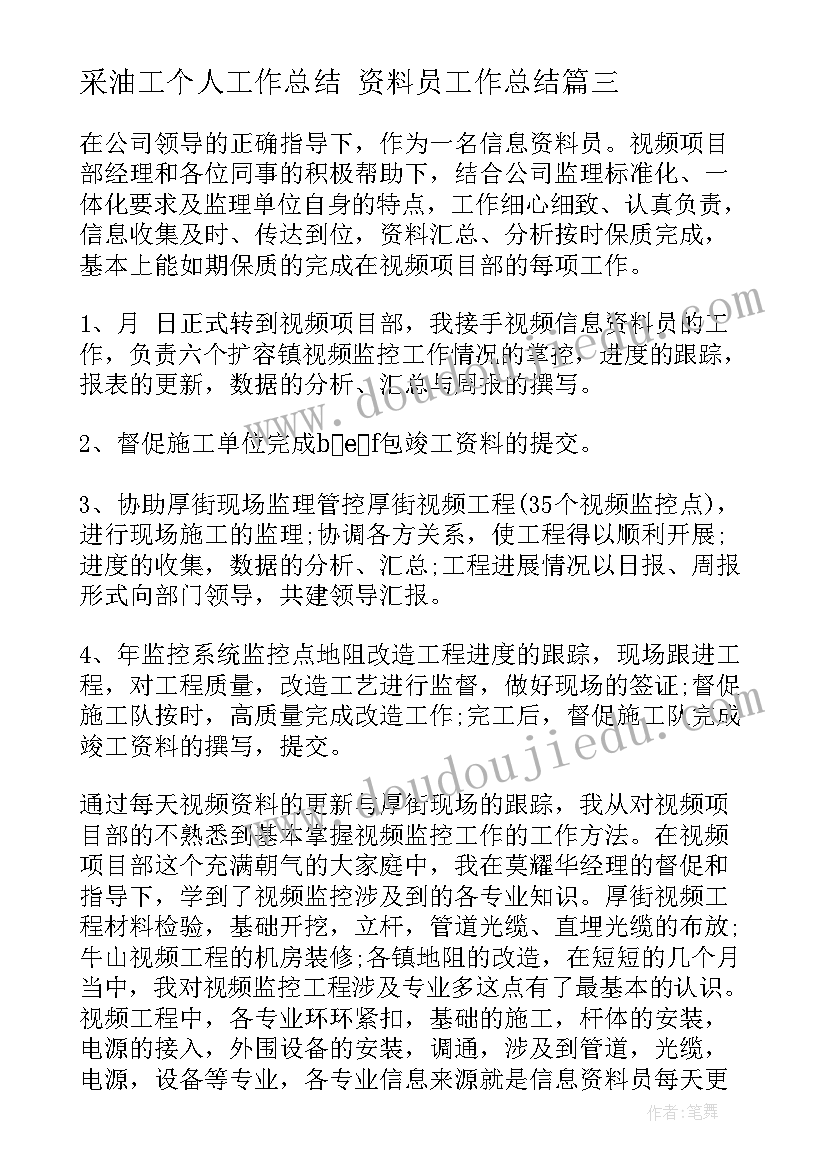 采油工个人工作总结 资料员工作总结篇三

在公司领导的正确指导下，作为一名信息资料员。视频项目部经理和各位同事的积极帮助下，结合公司监理标准化、一体化要求及监理单位自身的特点，工作细心细致、认真负责，信息收集及时、传达到位，资料汇总、分析按时保质完成，基本上能如期保质的完成在视频项目部的每项工作。

1、月 日正式转到视频项目部，我接手视频信息资料员的工作，负责六个扩容镇视频监控工作情况的掌控，进度的跟踪，报表的更新，数据的分析、汇总与周报的撰写。

2、督促施工单位完成b e f包竣工资料的提交。

3、协助厚街现场监理管控厚街视频工程(35个视频监控点)，进行现场施工的监理;协调各方关系，使工程得以顺利开展;进度的收集，数据的分析、汇总;工程进展情况以日报、周报形式向部门领导，共建领导汇报。

4、年监控系统监控点地阻改造工程进度的跟踪，现场跟进工程，对工程质量，改造工艺进行监督，做好现场的签证;督促施工队按时，高质量完成改造工作;完工后，督促施工队完成竣工资料的撰写，提交。

通过每天视频资料的更新与厚街现场的跟踪，我从对视频项目部的不熟悉到基本掌握视频监控工作的工作方法。在视频项目部这个充满朝气的大家庭中，我在莫耀华经理的督促和指导下，学到了视频监控涉及到的各专业知识。厚街视频工程材料检验，基础开挖，立杆，管道光缆、直埋光缆的布放;牛山视频工程的机房装修;各镇地阻的改造，在短短的几个月当中，我对视频监控工程涉及专业多这点有了最基本的认识。视频工程中，各专业环环紧扣，基础的施工，杆体的安装，电源的接入，外围设备的安装，调通，涉及到管道，光缆，电源，设备等专业，各专业信息来源就是信息资料员每天更

www.doudoujiedu.com

作者：笔舞